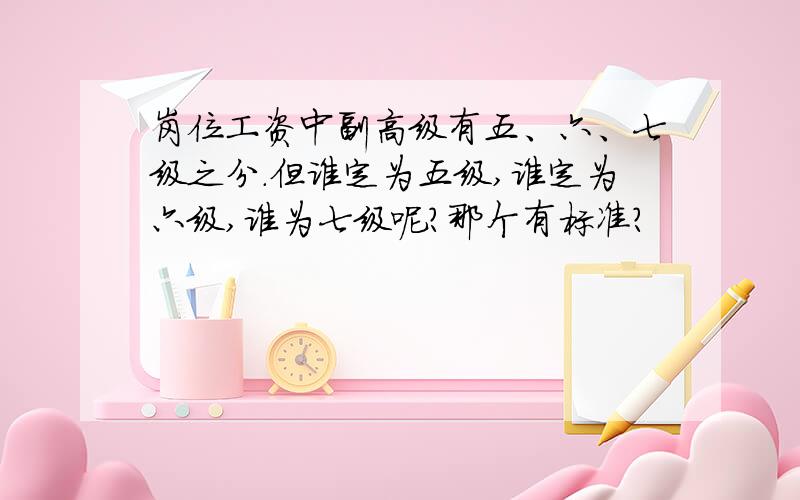 岗位工资中副高级有五、六、七级之分.但谁定为五级,谁定为六级,谁为七级呢?那个有标准?